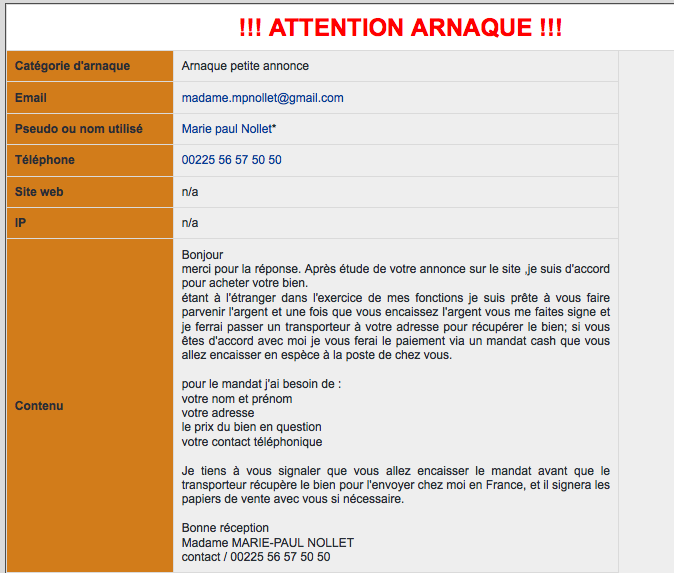 !!! ATTENTION ARNAQUE !!!

| Catégorie d'arnaque | Arnaque petite annonce |
|---|---|
| Email | madame.mpnollet@gmail.com |
| Pseudo ou nom utilisé | Marie paul Nollet* |
| Téléphone | 00225 56 57 50 50 |
| Site web | n/a |
| IP | n/a |
| Contenu | Bonjour<br>merci pour la réponse. Après étude de votre annonce sur le site ,je suis d'accord pour acheter votre bien.<br>étant à l'étranger dans l'exercice de mes fonctions je suis prête à vous faire parvenir l'argent et une fois que vous encaissez l'argent vous me faites signe et je ferrai passer un transporteur à votre adresse pour récupérer le bien; si vous êtes d'accord avec moi je vous ferai le paiement via un mandat cash que vous allez encaisser en espèce à la poste de chez vous.<br><br>pour le mandat j'ai besoin de :<br>votre nom et prénom<br>votre adresse<br>le prix du bien en question<br>votre contact téléphonique<br><br>Je tiens à vous signaler que vous allez encaisser le mandat avant que le transporteur récupère le bien pour l'envoyer chez moi en France, et il signera les papiers de vente avec vous si nécessaire.<br><br>Bonne réception<br>Madame MARIE-PAUL NOLLET<br>contact / 00225 56 57 50 50 |